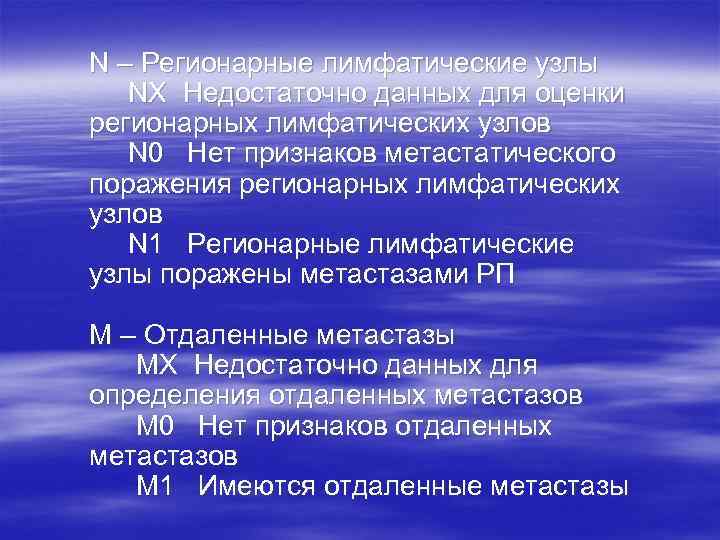 N – Регионарные лимфатические узлы

NX Недостаточно данных для оценки регионарных лимфатических узлов

N0 Нет признаков метастатического поражения регионарных лимфатических узлов

N1 Регионарные лимфатические узлы поражены метастазами РП

M – Отдаленные метастазы

MX Недостаточно данных для определения отдаленных метастазов

M0 Нет признаков отдаленных метастазов

M1 Имеются отдаленные метастазы